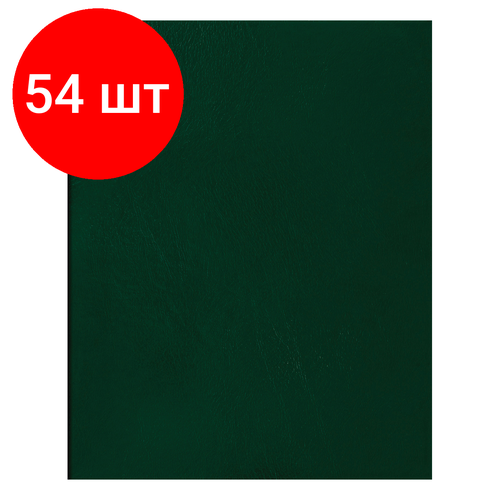 54 шт